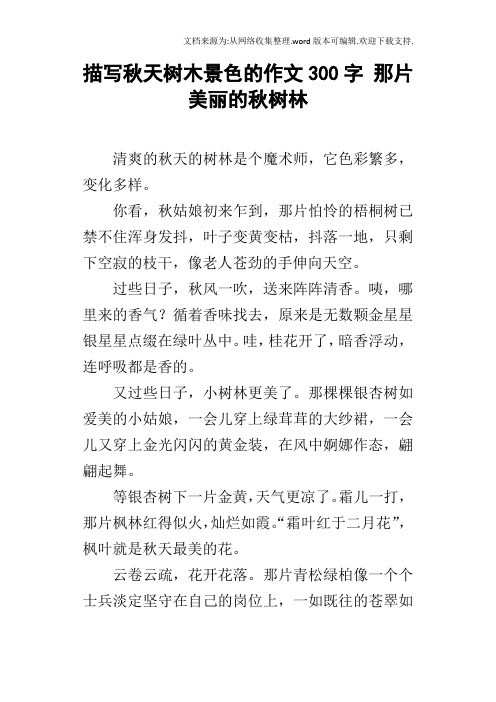 文档来源为:从网络收集整理.word 版本可编辑.欢迎下载支持.

描写秋天树木景色的作文 300 字 那片美丽的秋树林

清爽的秋天的树林是个魔术师，它色彩繁多，变化多样。

你看，秋姑娘初来乍到，那片怕怜的梧桐树已禁不住浑身发抖，叶子变黄变枯，抖落一地，只剩下空寂的枝干，像老人苍劲的手伸向天空。

过些日子，秋风一吹，送来阵阵清香。咦，哪里来的香气？循着香味找去，原来是无数颗金星星银星星点缀在绿叶丛中。哇，桂花开了，暗香浮动，连呼吸都是香的。

又过些日子，小树林更美了。那棵棵银杏树如爱美的小姑娘，一会儿穿上绿茸茸的大纱裙，一会儿又穿上金光闪闪的黄金装，在风中婀娜作态，翩翩起舞。

等银杏树下一片金黄，天气更凉了。霜儿一打，那片枫林红得似火，灿烂如霞。“霜叶红于二月花”，枫叶就是秋天最美的花。

云卷云疏，花开花落。那片青松绿柏像一个个士兵淡定坚守在自己的岗位上，一如既往的苍翠如